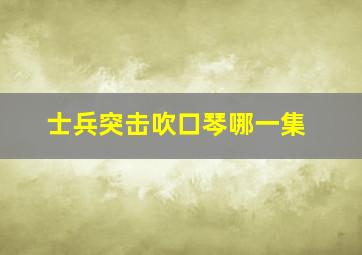 士兵突击吹口琴哪一集